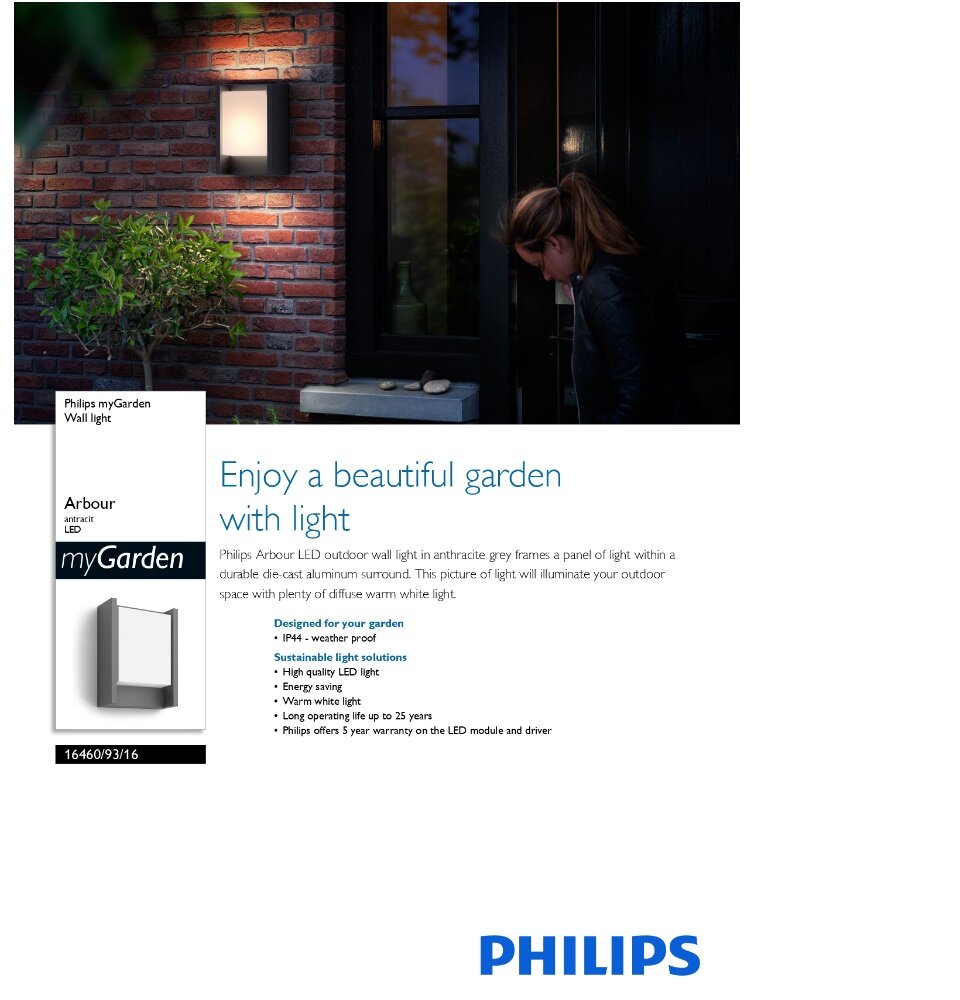 Philips myGarden
Wall light

Arbour
antracit
LED

myGarden

16460/93/16

Enjoy a beautiful garden with light

Philips Arbour LED outdoor wall light in anthracite grey frames a panel of light within a durable die-cast aluminum surround. This picture of light will illuminate your outdoor space with plenty of diffuse warm white light.

Designed for your garden
• IP44 - weather proof

Sustainable light solutions
• High quality LED light
• Energy saving
• Warm white light
• Long operating life up to 25 years
• Philips offers 5 year warranty on the LED module and driver

PHILIPS